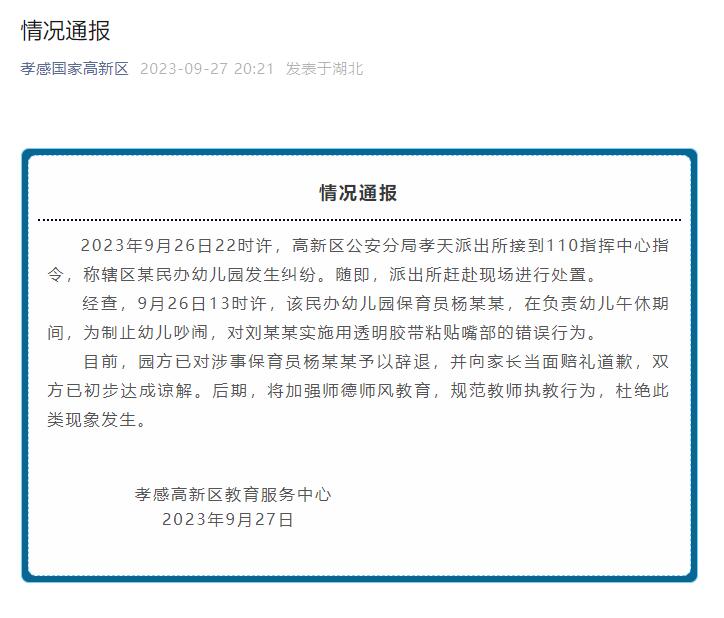 情况通报

孝感国家高新区 2023-09-27 20:21 发表于湖北

情况通报

2023年9月26日22时许，高新区公安分局孝天派出所接到110指挥中心指令，称辖区某民办幼儿园发生纠纷。随即，派出所赶赴现场进行处置。

经查，9月26日13时许，该民办幼儿园保育员杨某某，在负责幼儿午休期间，为制止幼儿吵闹，对刘某某实施用透明胶带粘贴嘴部的错误行为。

目前，园方已对涉事保育员杨某某予以辞退，并向家长当面赔礼道歉，双方已初步达成谅解。后期，将加强师德师风教育，规范教师执教行为，杜绝此类现象发生。

孝感高新区教育服务中心
2023年9月27日